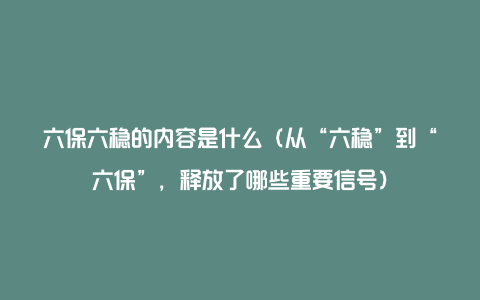 六保六稳的内容是什么（从“六稳”到“六保”，释放了哪些重要信号）